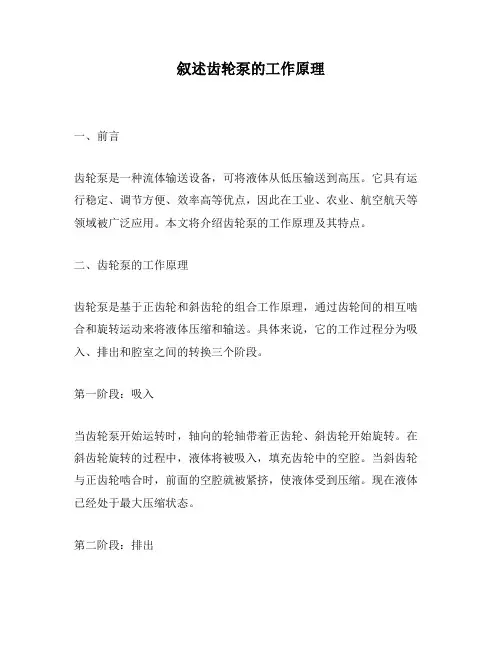 叙述齿轮泵的工作原理

一、前言

齿轮泵是一种流体输送设备，可将液体从低压输送到高压。它具有运行稳定、调节方便、效率高等优点，因此在工业、农业、航空航天等领域被广泛应用。本文将介绍齿轮泵的工作原理及其特点。

二、齿轮泵的工作原理

齿轮泵是基于正齿轮和斜齿轮的组合工作原理，通过齿轮间的相互啮合和旋转运动来将液体压缩和输送。具体来说，它的工作过程分为吸入、排出和腔室之间的转换三个阶段。

第一阶段：吸入

当齿轮泵开始运转时，轴向的轮轴带着正齿轮、斜齿轮开始旋转。在斜齿轮旋转的过程中，液体将被吸入，填充齿轮中的空腔。当斜齿轮与正齿轮啮合时，前面的空腔就被紧挤，使液体受到压缩。现在液体已经处于最大压缩状态。

第二阶段：排出